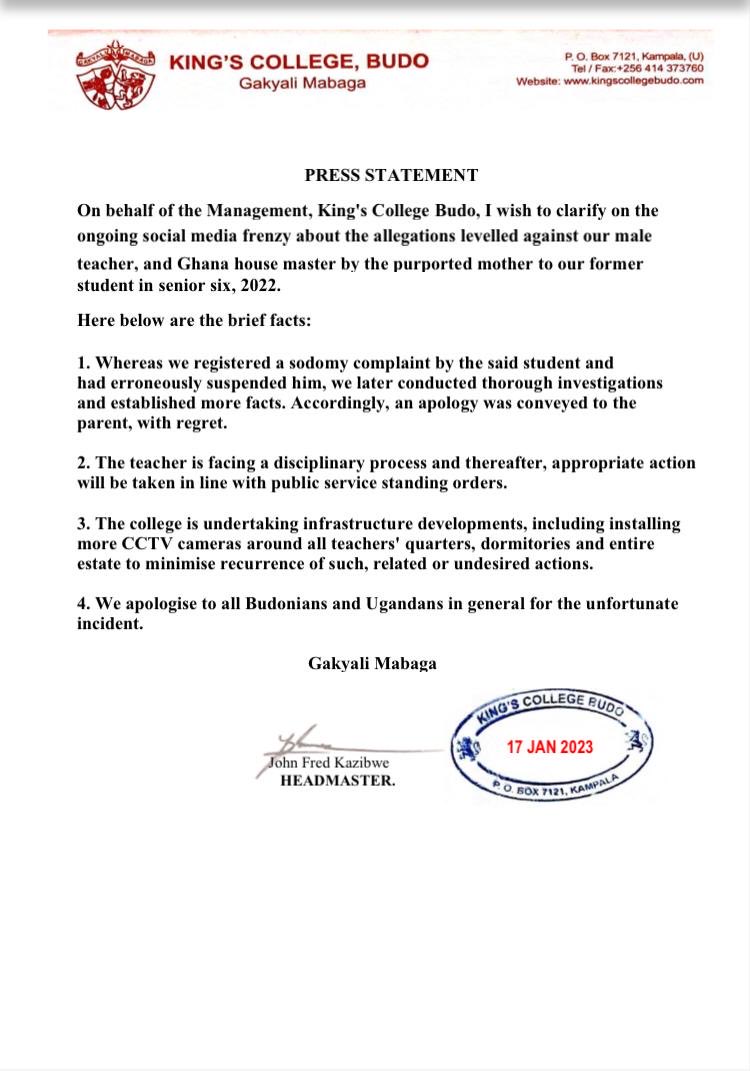 KING'S COLLEGE, BUDO
Gakyali Mabaga

P. O. Box 7121, Kampala, (U)
Tel / Fax:+256 414 373760
Website: www.kingscollegebudo.com

PRESS STATEMENT

On behalf of the Management, King's College Budo, I wish to clarify on the ongoing social media frenzy about the allegations levelled against our male teacher, and Ghana house master by the purported mother to our former student in senior six, 2022.

Here below are the brief facts:

1. Whereas we registered a sodomy complaint by the said student and had erroneously suspended him, we later conducted thorough investigations and established more facts. Accordingly, an apology was conveyed to the parent, with regret.

2. The teacher is facing a disciplinary process and thereafter, appropriate action will be taken in line with public service standing orders.

3. The college is undertaking infrastructure developments, including installing more CCTV cameras around all teachers' quarters, dormitories and entire estate to minimise recurrence of such, related or undesired actions.

4. We apologise to all Budonians and Ugandans in general for the unfortunate incident.

Gakyali Mabaga

John Fred Kazibwe
HEADMASTER.

KING'S COLLEGE BUDO
17 JAN 2023
P. O. BOX 7121, KAMPALA